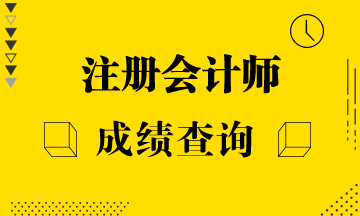 注册会计师

成绩查询